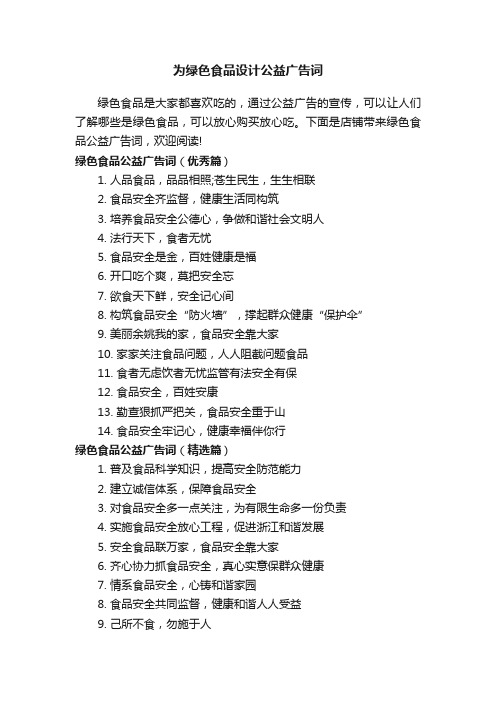 为绿色食品设计公益广告词

绿色食品是大家都喜欢吃的，通过公益广告的宣传，可以让人们了解哪些是绿色食品，可以放心购买放心吃。下面是店铺带来绿色食品公益广告词，欢迎阅读!

绿色食品公益广告词（优秀篇）

1. 人品食品，品品相照;苍生民生，生生相联
2. 食品安全齐监督，健康生活同构筑
3. 培养食品安全公德心，争做和谐社会文明人
4. 法行天下，食者无忧
5. 食品安全是金，百姓健康是福
6. 开口吃个爽，莫把安全忘
7. 欲食天下鲜，安全记心间
8. 构筑食品安全“防火墙”，撑起群众健康“保护伞”
9. 美丽余姚我的家，食品安全靠大家
10. 家家关注食品问题，人人阻截问题食品
11. 食者无虑饮者无忧监管有法安全有保
12. 食品安全，百姓安康
13. 勤查狠抓严把关，食品安全重于山
14. 食品安全牢记心，健康幸福伴你行

绿色食品公益广告词（精选篇）

1. 普及食品科学知识，提高安全防范能力
2. 建立诚信体系，保障食品安全
3. 对食品安全多一点关注，为有限生命多一份负责
4. 实施食品安全放心工程，促进浙江和谐发展
5. 安全食品联万家，食品安全靠大家
6. 齐心协力抓食品安全，真心实意保群众健康
7. 情系食品安全，心铸和谐家园
8. 食品安全共同监督，健康和谐人人受益
9. 己所不食，勿施于人